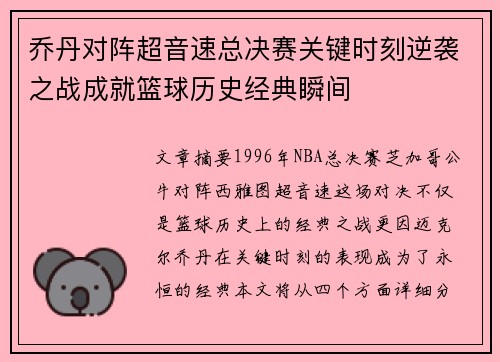 乔丹对阵超音速总决赛关键时刻逆袭之战成就篮球历史经典瞬间

文章摘要1996年NBA总决赛芝加哥公牛对阵西雅图超音速这场对决不仅是篮球历史上的经典之战更因迈克尔乔丹在关键时刻的表现成为了永恒的经典本文将从四个方面详细分